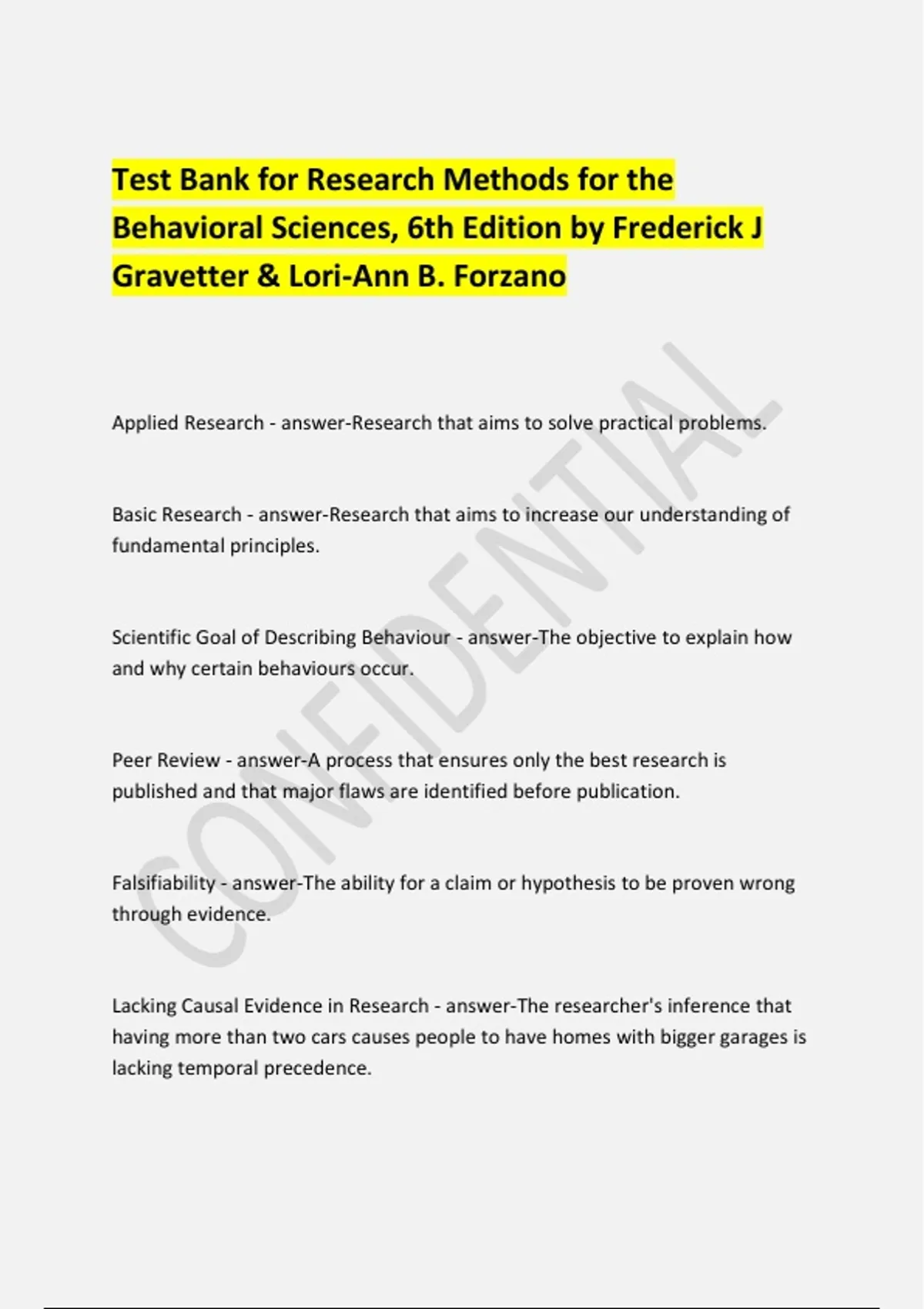 Test Bank for Research Methods for the Behavioral Sciences, 6th Edition by Frederick J Gravetter & Lori-Ann B. Forzano

Applied Research - answer-Research that aims to solve practical problems.

Basic Research - answer-Research that aims to increase our understanding of fundamental principles.

Scientific Goal of Describing Behaviour - answer-The objective to explain how and why certain behaviours occur.

Peer Review - answer-A process that ensures only the best research is published and that major flaws are identified before publication.

Falsifiability - answer-The ability for a claim or hypothesis to be proven wrong through evidence.

Lacking Causal Evidence in Research - answer-The researcher's inference that having more than two cars causes people to have homes with bigger garages is lacking temporal precedence.

CONFIDENTIAL